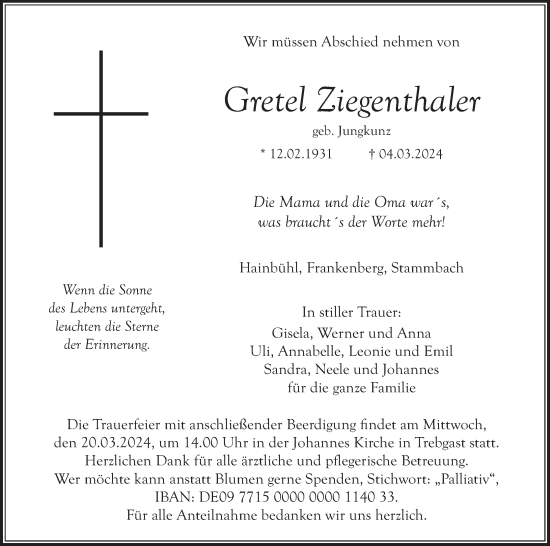 Wir müssen Abschied nehmen von

Gretel Ziegenthaler

geb. Jungkunz

* 12.02.1931 † 04.03.2024

Die Mama und die Oma war´s, was braucht´s der Worte mehr!

Hainbühl, Frankenberg, Stammbach

Wenn die Sonne des Lebens untergeht, leuchten die Sterne der Erinnerung.

In stiller Trauer:
Gisela, Werner und Anna
Uli, Annabelle, Leonie und Emil
Sandra, Neele und Johannes
für die ganze Familie

Die Trauerfeier mit anschließender Beerdigung findet am Mittwoch, den 20.03.2024, um 14.00 Uhr in der Johannes Kirche in Trebgast statt.
Herzlichen Dank für alle ärztliche und pflegerische Betreuung.
Wer möchte kann anstatt Blumen gerne Spenden, Stichwort: „Palliativ“, IBAN: DE09 7715 0000 0000 1140 33.
Für alle Anteilnahme bedanken wir uns herzlich.